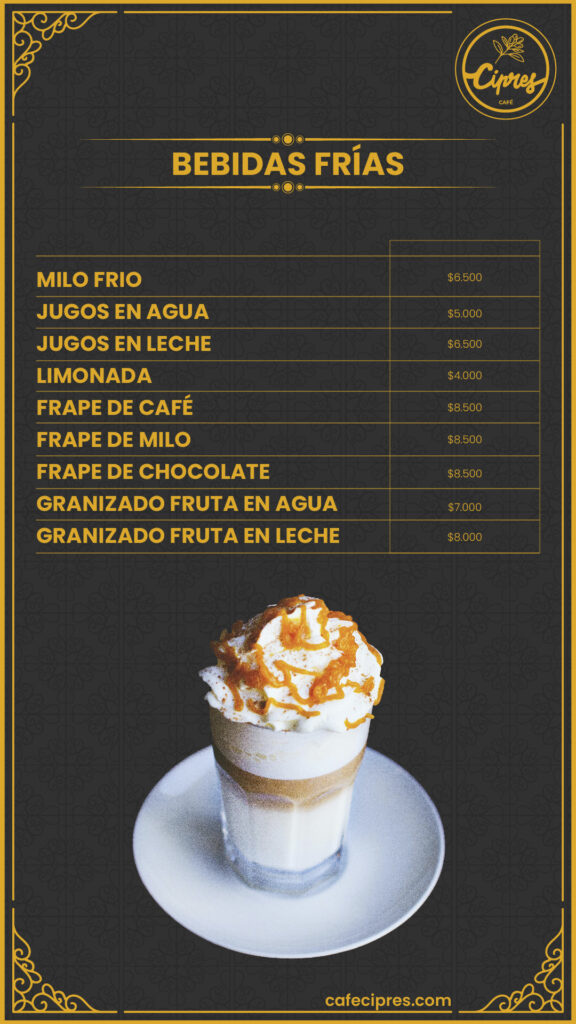 Cipres
CAFÉ

BEBIDAS FRÍAS

MILO FRIO $6.500
JUGOS EN AGUA $5.000
JUGOS EN LECHE $6.500
LIMONADA $4.000
FRAPE DE CAFÉ $8.500
FRAPE DE MILO $8.500
FRAPE DE CHOCOLATE $8.500
GRANIZADO FRUTA EN AGUA $7.000
GRANIZADO FRUTA EN LECHE $8.000

cafecipres.com